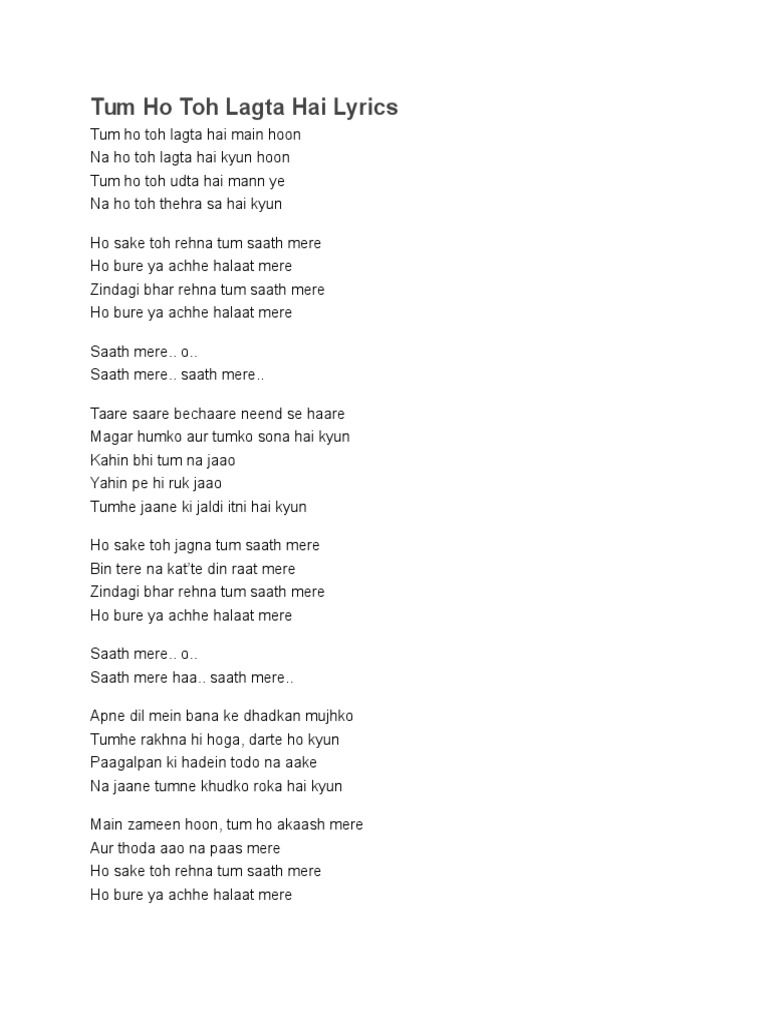 Tum Ho Toh Lagta Hai Lyrics
Tum ho toh lagta hai main hoon
Na ho toh lagta hai kyun hoon
Tum ho toh udta hai mann ye
Na ho toh thehra sa hai kyun

Ho sake toh rehna tum saath mere
Ho bure ya achhe halaat mere
Zindagi bhar rehna tum saath mere
Ho bure ya achhe halaat mere

Saath mere.. o..
Saath mere.. saath mere..

Taare saare bechaare neend se haare
Magar humko aur tumko sona hai kyun
Kahin bhi tum na jaao
Yahin pe hi ruk jaao
Tumhe jaane ki jaldi itni hai kyun

Ho sake toh jagna tum saath mere
Bin tere na kat'te din raat mere
Zindagi bhar rehna tum saath mere
Ho bure ya achhe halaat mere

Saath mere.. o..
Saath mere haa.. saath mere..

Apne dil mein bana ke dhadkan mujhko
Tumhe rakhna hi hoga, darte ho kyun
Paagalpan ki hadein todo na aake
Na jaane tumne khudko roka hai kyun

Main zameen hoon, tum ho akaash mere
Aur thoda aao na paas mere
Ho sake toh rehna tum saath mere
Ho bure ya achhe halaat mere